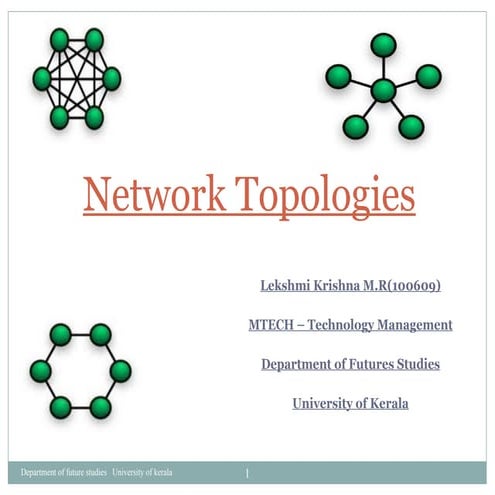 Network Topologies

Lekshmi Krishna M.R(100609)

MTECH – Technology Management

Department of Futures Studies

University of Kerala

Department of future studies University of kerala 1